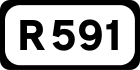 R591